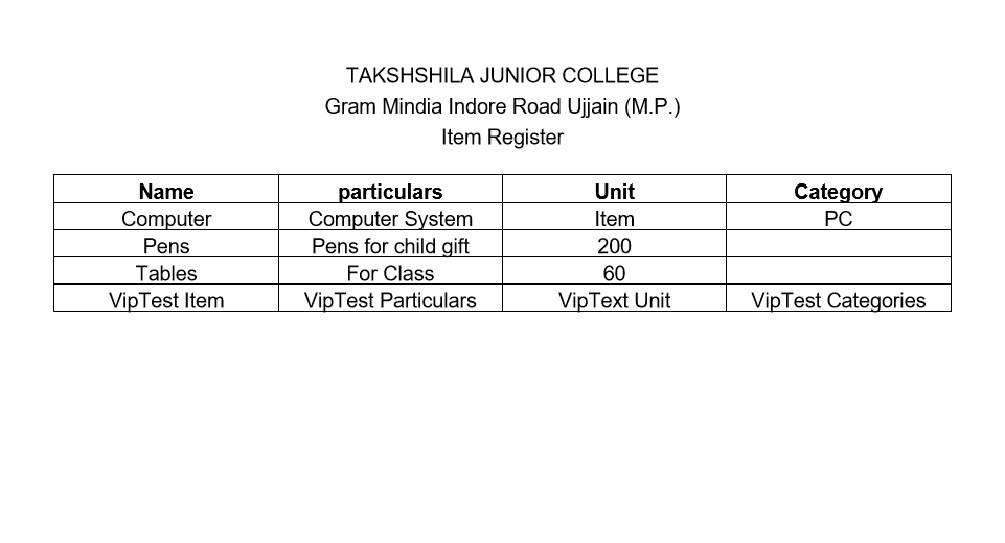 TAKSHSHILA JUNIOR COLLEGE
Gram Mindia Indore Road Ujjain (M.P.)
Item Register

| Name | particulars | Unit | Category |
|---|---|---|---|
| Computer | Computer System | Item | PC |
| Pens | Pens for child gift | 200 | |
| Tables | For Class | 60 | |
| VipTest Item | VipTest Particulars | VipText Unit | VipTest Categories |